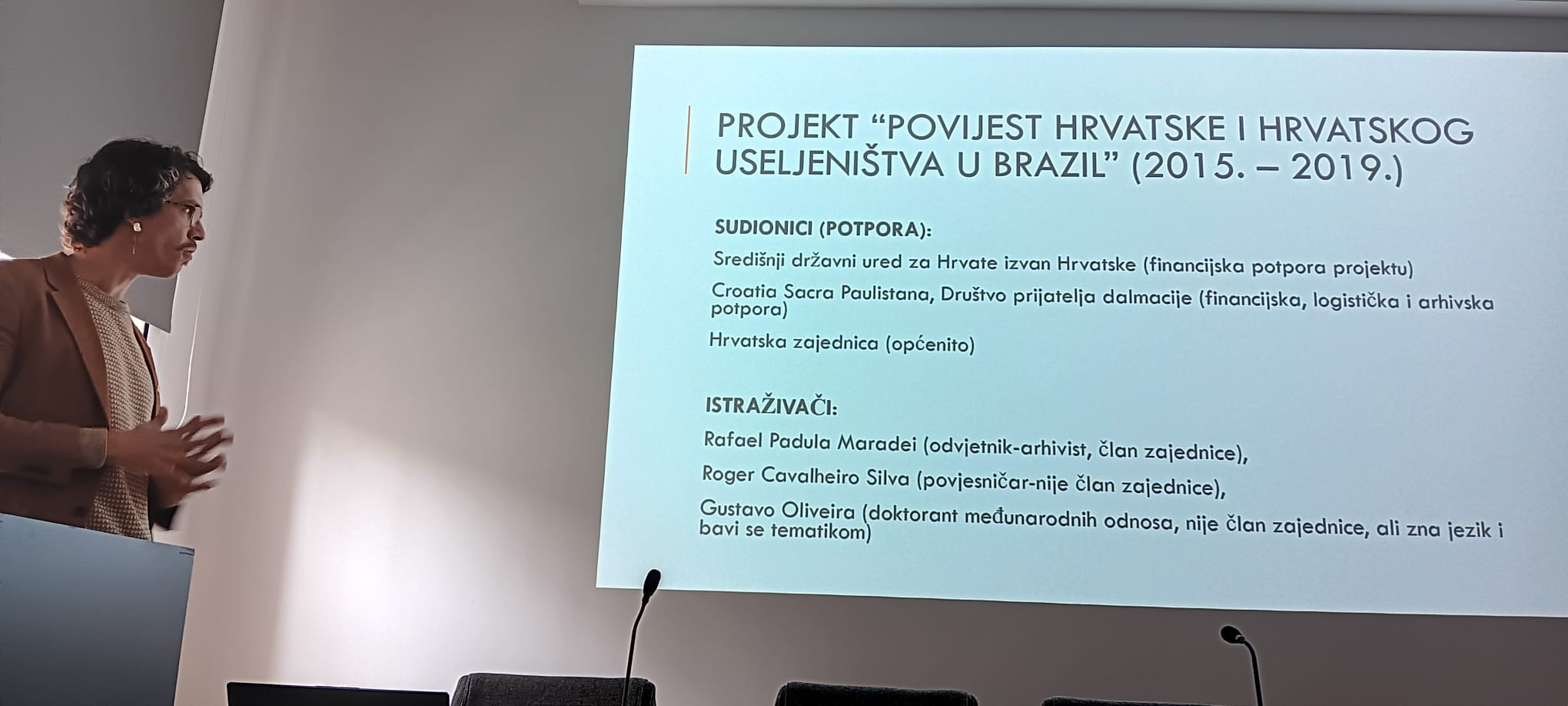 PROJEKT “POVIJEST HRVATSKE I HRVATSKOG USELJENIŠTVA U BRAZIL” (2015. – 2019.)

SUDIONICI (POTPORA):

Središnji državni ured za Hrvate izvan Hrvatske (financijska potpora projektu)

Croatia Sacra Paulistana, Društvo prijatelja dalmacije (financijska, logistička i arhivska potpora)

Hrvatska zajednica (općenito)

ISTRAŽIVAČI:

Rafael Padula Maradei (odvjetnik-arhivist, član zajednice),

Roger Cavalheiro Silva (povjesničar-nije član zajednice),

Gustavo Oliveira (doktorant međunarodnih odnosa, nije član zajednice, ali zna jezik i bavi se tematikom)